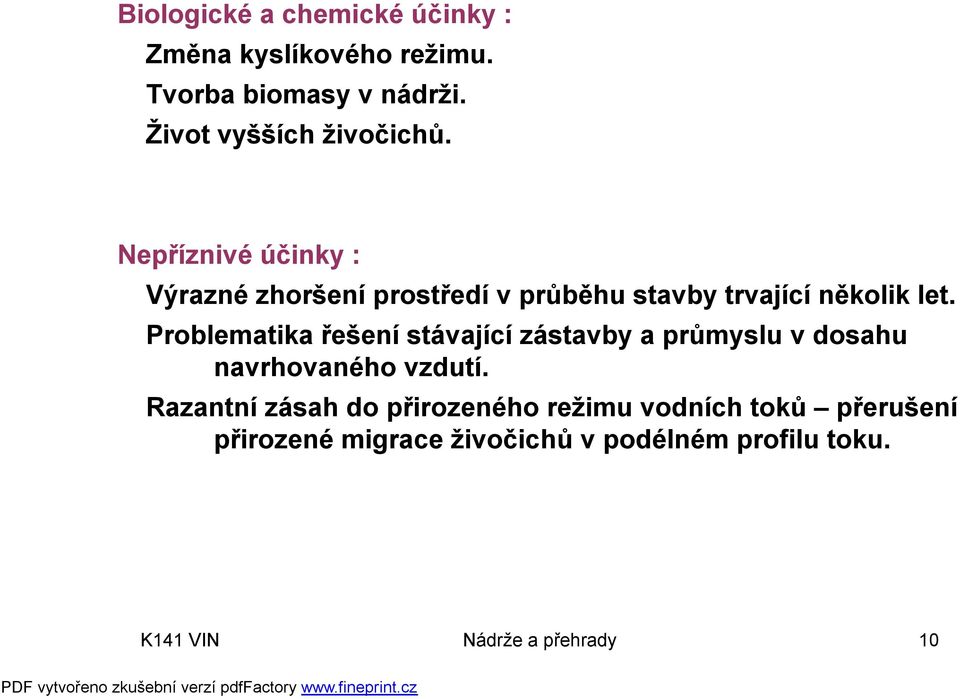 Biologické a chemické účinky :

Změna kyslíkového režimu.

Tvorba biomasy v nádrži.

Život vyšších živočichů.

Nepříznivé účinky :

Výrazné zhoršení prostředí v průběhu stavby trvající několik let.

Problematika řešení stávající zástavby a průmyslu v dosahu navrhovaného vzdutí.

Razantní zásah do přirozeného režimu vodních toků – přerušení přirozené migrace živočichů v podélném profilu toku.

K141 VIN Nádrže a přehrady 10

PDF vytvořeno zkušební verzí pdfFactory www.fineprint.cz